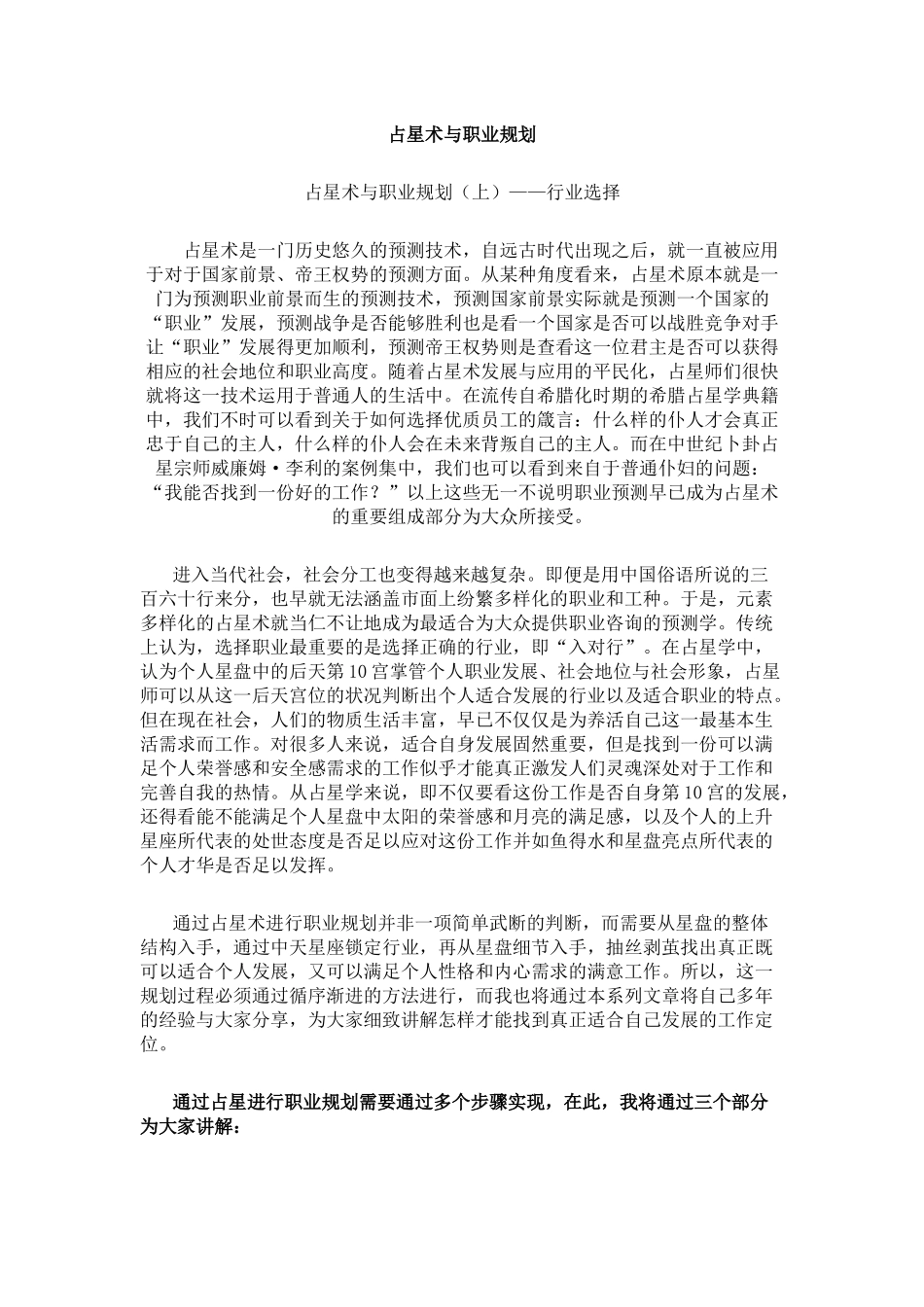 占星术与职业规划

占星术与职业规划（上）——行业选择

占星术是一门历史悠久的预测技术，自远古时代出现之后，就一直被应用于对于国家前景、帝王权势的预测方面。从某种角度看来，占星术原本就是一门为预测职业前景而生的预测技术，预测国家前景实际就是预测一个国家的“职业”发展，预测战争是否能够胜利也是看一个国家是否可以战胜竞争对手让“职业”发展得更加顺利，预测帝王权势则是查看这一位君主是否可以获得相应的社会地位和职业高度。随着占星术发展与应用的平民化，占星师们很快就将这一技术运用于普通人的生活中。在流传自希腊化时期的希腊占星学典籍中，我们不时可以看到关于如何选择优质员工的箴言：什么样的仆人才会真正忠于自己的主人，什么样的仆人会在未来背叛自己的主人。而在中世纪卜卦占星宗师威廉姆·李利的案例集中，我们也可以看到来自于普通仆妇的问题：“我能否找到一份好的工作？”以上这些无一不说明职业预测早已成为占星术的重要组成部分为大众所接受。

进入当代社会，社会分工也变得越来越复杂。即便是用中国俗语所说的三百六十行来分，也早就无法涵盖市面上纷繁多样化的职业和工种。于是，元素多样化的占星术就当仁不让地成为最适合为大众提供职业咨询的预测学。传统上认为，选择职业最重要的是选择正确的行业，即“入对行”。在占星学中，认为个人星盘中的后天第10宫掌管个人职业发展、社会地位与社会形象，占星师可以从这一后天宫位的状况判断出个人适合发展的行业以及适合职业的特点。但在现在社会，人们的物质生活丰富，早已不仅仅是为养活自己这一最基本生活需求而工作。对很多人来说，适合自身发展固然重要，但是找到一份可以满足个人荣誉感和安全感需求的工作似乎才能真正激发人们灵魂深处对于工作和完善自我的热情。从占星学来说，即不仅要看这份工作是否自身第10宫的发展，还得看能不能满足个人星盘中太阳的荣誉感和月亮的满足感，以及个人的上升星座所代表的处世态度是否足以应对这份工作并如鱼得水和星盘亮点所代表的个人才华是否足以发挥。

通过占星术进行职业规划并非一项简单武断的判断，而需要从星盘的整体结构入手，通过中天星座锁定行业，再从星盘细节入手，抽丝剥茧找出真正既可以适合个人发展，又可以满足个人性格和内心需求的满意工作。所以，这一规划过程必须通过循序渐进的方法进行，而我也将通过本系列文章将自己多年的经验与大家分享，为大家细致讲解怎样才能找到真正适合自己发展的工作定位。

通过占星进行职业规划需要通过多个步骤实现，在此，我将通过三个部分为大家讲解：